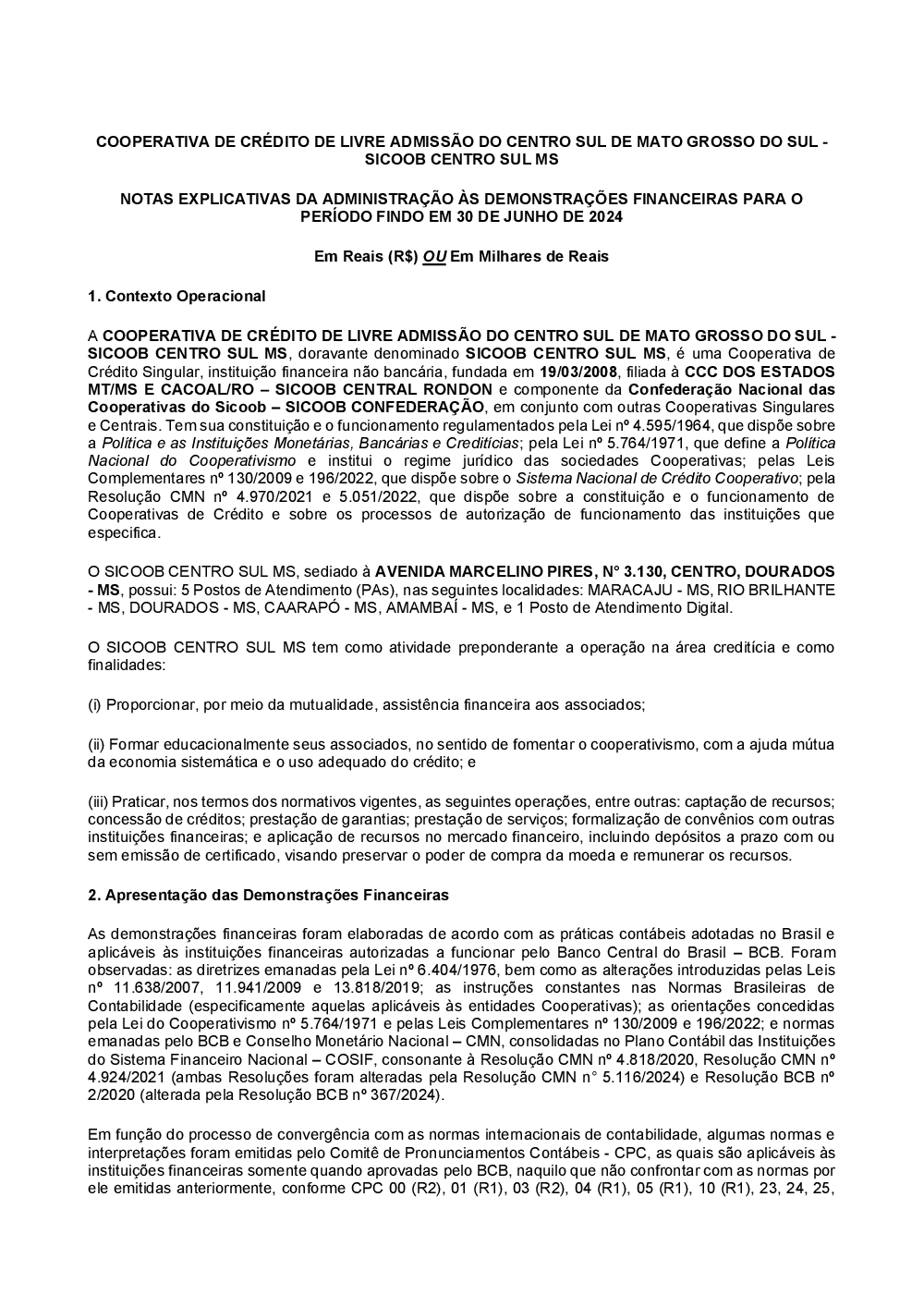 COOPERATIVA DE CRÉDITO DE LIVRE ADMISSÃO DO CENTRO SUL DE MATO GROSSO DO SUL - SICOOB CENTRO SUL MS

NOTAS EXPLICATIVAS DA ADMINISTRAÇÃO ÀS DEMONSTRAÇÕES FINANCEIRAS PARA O PERÍODO FINDO EM 30 DE JUNHO DE 2024

Em Reais (R$) OU Em Milhares de Reais

1. Contexto Operacional

A COOPERATIVA DE CRÉDITO DE LIVRE ADMISSÃO DO CENTRO SUL DE MATO GROSSO DO SUL - SICOOB CENTRO SUL MS, doravante denominado SICOOB CENTRO SUL MS, é uma Cooperativa de Crédito Singular, instituição financeira não bancária, fundada em 19/03/2008, filiada à CCC DOS ESTADOS MT/MS E CACOAL/RO – SICOOB CENTRAL RONDON e componente da Confederação Nacional das Cooperativas do Sicoob – SICOOB CONFEDERAÇÃO, em conjunto com outras Cooperativas Singulares e Centrais. Tem sua constituição e o funcionamento regulamentados pela Lei nº 4.595/1964, que dispõe sobre a Política e as Instituições Monetárias, Bancárias e Creditícias; pela Lei nº 5.764/1971, que define a Política Nacional do Cooperativismo e institui o regime jurídico das sociedades Cooperativas; pelas Leis Complementares nº 130/2009 e 196/2022, que dispõe sobre o Sistema Nacional de Crédito Cooperativo; pela Resolução CMN nº 4.970/2021 e 5.051/2022, que dispõe sobre a constituição e o funcionamento de Cooperativas de Crédito e sobre os processos de autorização de funcionamento das instituições que especifica.

O SICOOB CENTRO SUL MS, sediado à AVENIDA MARCELINO PIRES, N° 3.130, CENTRO, DOURADOS - MS, possui: 5 Postos de Atendimento (PAs), nas seguintes localidades: MARACAJU - MS, RIO BRILHANTE - MS, DOURADOS - MS, CAARAPÓ - MS, AMAMBAÍ - MS, e 1 Posto de Atendimento Digital.

O SICOOB CENTRO SUL MS tem como atividade preponderante a operação na área creditícia e como finalidades:

(i) Proporcionar, por meio da mutualidade, assistência financeira aos associados;

(ii) Formar educacionalmente seus associados, no sentido de fomentar o cooperativismo, com a ajuda mútua da economia sistemática e o uso adequado do crédito; e

(iii) Praticar, nos termos dos normativos vigentes, as seguintes operações, entre outras: captação de recursos; concessão de créditos; prestação de garantias; prestação de serviços; formalização de convênios com outras instituições financeiras; e aplicação de recursos no mercado financeiro, incluindo depósitos a prazo com ou sem emissão de certificado, visando preservar o poder de compra da moeda e remunerar os recursos.

2. Apresentação das Demonstrações Financeiras

As demonstrações financeiras foram elaboradas de acordo com as práticas contábeis adotadas no Brasil e aplicáveis às instituições financeiras autorizadas a funcionar pelo Banco Central do Brasil – BCB. Foram observadas: as diretrizes emanadas pela Lei nº 6.404/1976, bem como as alterações introduzidas pelas Leis nº 11.638/2007, 11.941/2009 e 13.818/2019; as instruções constantes nas Normas Brasileiras de Contabilidade (especificamente aquelas aplicáveis às entidades Cooperativas); as orientações concedidas pela Lei do Cooperativismo nº 5.764/1971 e pelas Leis Complementares nº 130/2009 e 196/2022; e normas emanadas pelo BCB e Conselho Monetário Nacional – CMN, consolidadas no Plano Contábil das Instituições do Sistema Financeiro Nacional – COSIF, consonante à Resolução CMN nº 4.818/2020, Resolução CMN nº 4.924/2021 (ambas Resoluções foram alteradas pela Resolução CMN n° 5.116/2024) e Resolução BCB nº 2/2020 (alterada pela Resolução BCB nº 367/2024).

Em função do processo de convergência com as normas internacionais de contabilidade, algumas normas e interpretações foram emitidas pelo Comitê de Pronunciamentos Contábeis - CPC, as quais são aplicáveis às instituições financeiras somente quando aprovadas pelo BCB, naquilo que não confrontar com as normas por ele emitidas anteriormente, conforme CPC 00 (R2), 01 (R1), 03 (R2), 04 (R1), 05 (R1), 10 (R1), 23, 24, 25,